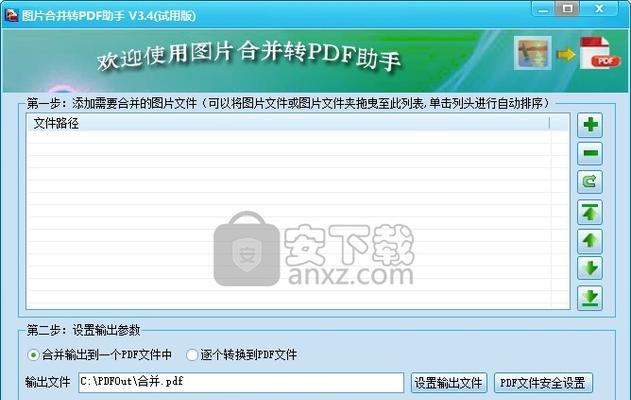 图片合并转PDF助手 V3.4(试用版)

欢迎使用图片合并转PDF助手

PDF

第一步：添加需要合并的图片文件（可以将图片文件或图片文件夹拖曳至此列表，单击列头进行自动排序）

文件路径

安下载
anxz.com

第二步：设置输出参数

合并输出到一个PDF文件中　逐个转换到PDF文件

输出文件 C:\PDFOut\合并.pdf 设置输出文件 PDF文件安全设置